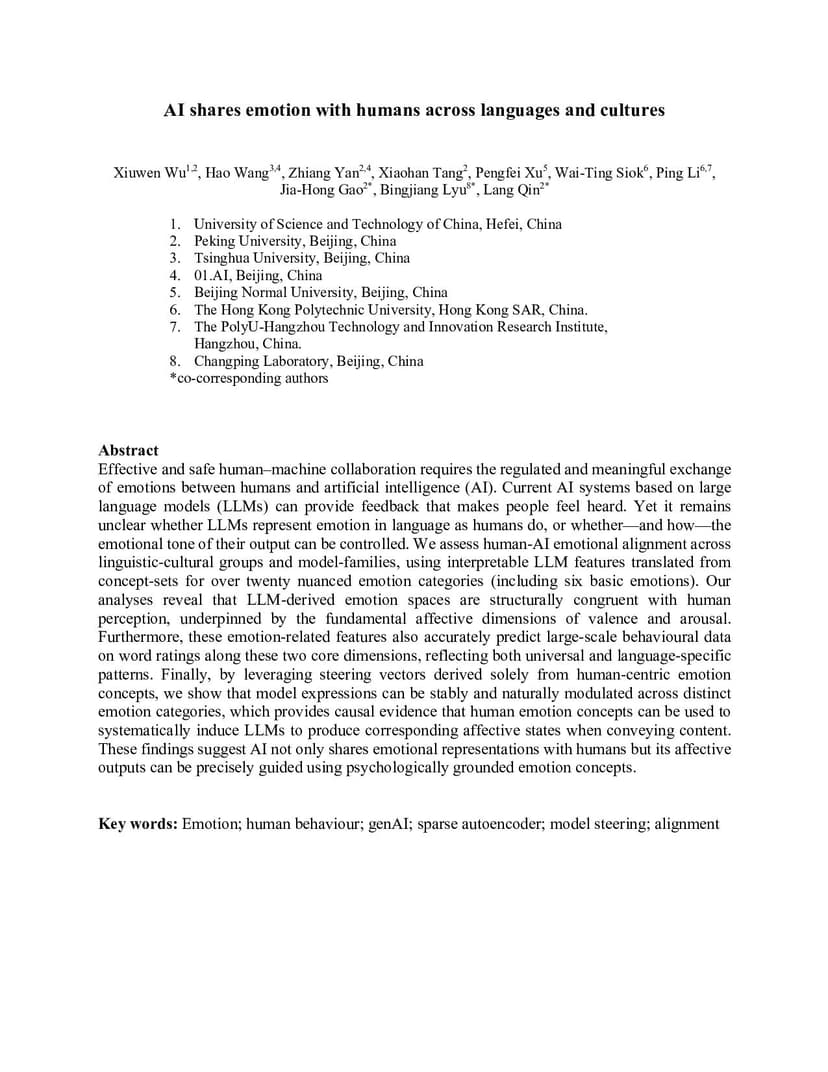 AI shares emotion with humans across languages and cultures

Xiuwen Wu$^{1,2}$, Hao Wang$^{3,4}$, Zhiang Yan$^{2,4}$, Xiaohan Tang$^{2}$, Pengfei Xu$^{5}$, Wai-Ting Siok$^{6}$, Ping Li$^{6,7}$, Jia-Hong Gao$^{2*}$, Bingjiang Lyu$^{8*}$, Lang Qin$^{2*}$

1. University of Science and Technology of China, Hefei, China
2. Peking University, Beijing, China
3. Tsinghua University, Beijing, China
4. 01.AI, Beijing, China
5. Beijing Normal University, Beijing, China
6. The Hong Kong Polytechnic University, Hong Kong SAR, China.
7. The PolyU-Hangzhou Technology and Innovation Research Institute, Hangzhou, China.
8. Changping Laboratory, Beijing, China

*co-corresponding authors

Abstract
Effective and safe human–machine collaboration requires the regulated and meaningful exchange of emotions between humans and artificial intelligence (AI). Current AI systems based on large language models (LLMs) can provide feedback that makes people feel heard. Yet it remains unclear whether LLMs represent emotion in language as humans do, or whether—and how—the emotional tone of their output can be controlled. We assess human-AI emotional alignment across linguistic-cultural groups and model-families, using interpretable LLM features translated from concept-sets for over twenty nuanced emotion categories (including six basic emotions). Our analyses reveal that LLM-derived emotion spaces are structurally congruent with human perception, underpinned by the fundamental affective dimensions of valence and arousal. Furthermore, these emotion-related features also accurately predict large-scale behavioural data on word ratings along these two core dimensions, reflecting both universal and language-specific patterns. Finally, by leveraging steering vectors derived solely from human-centric emotion concepts, we show that model expressions can be stably and naturally modulated across distinct emotion categories, which provides causal evidence that human emotion concepts can be used to systematically induce LLMs to produce corresponding affective states when conveying content. These findings suggest AI not only shares emotional representations with humans but its affective outputs can be precisely guided using psychologically grounded emotion concepts.

Key words: Emotion; human behaviour; genAI; sparse autoencoder; model steering; alignment